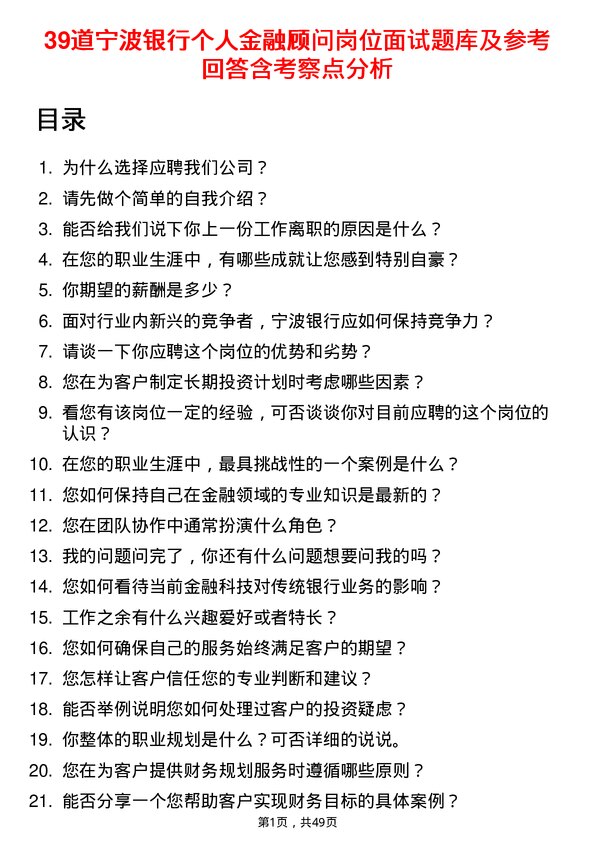 39道宁波银行个人金融顾问岗位面试题库及参考回答含考察点分析

目录

1. 为什么选择应聘我们公司？
2. 请先做个简单的自我介绍？
3. 能否给我们说下你上一份工作离职的原因是什么？
4. 在您的职业生涯中，有哪些成就让您感到特别自豪？
5. 你期望的薪酬是多少？
6. 面对行业内新兴的竞争者，宁波银行应如何保持竞争力？
7. 请谈一下你应聘这个岗位的优势和劣势？
8. 您在为客户制定长期投资计划时考虑哪些因素？
9. 看您有该岗位一定的经验，可否谈谈你对目前应聘的这个岗位的认识？
10. 在您的职业生涯中，最具挑战性的一个案例是什么？
11. 您如何保持自己在金融领域的专业知识是最新的？
12. 您在团队协作中通常扮演什么角色？
13. 我的问题问完了，你还有什么问题想要问我的吗？
14. 您如何看待当前金融科技对传统银行业务的影响？
15. 工作之余有什么兴趣爱好或者特长？
16. 您如何确保自己的服务始终满足客户的期望？
17. 您怎样让客户信任您的专业判断和建议？
18. 能否举例说明您如何处理过客户的投资疑虑？
19. 你整体的职业规划是什么？可否详细的说说。
20. 您在为客户提供财务规划服务时遵循哪些原则？
21. 能否分享一个您帮助客户实现财务目标的具体案例？

第1页，共49页